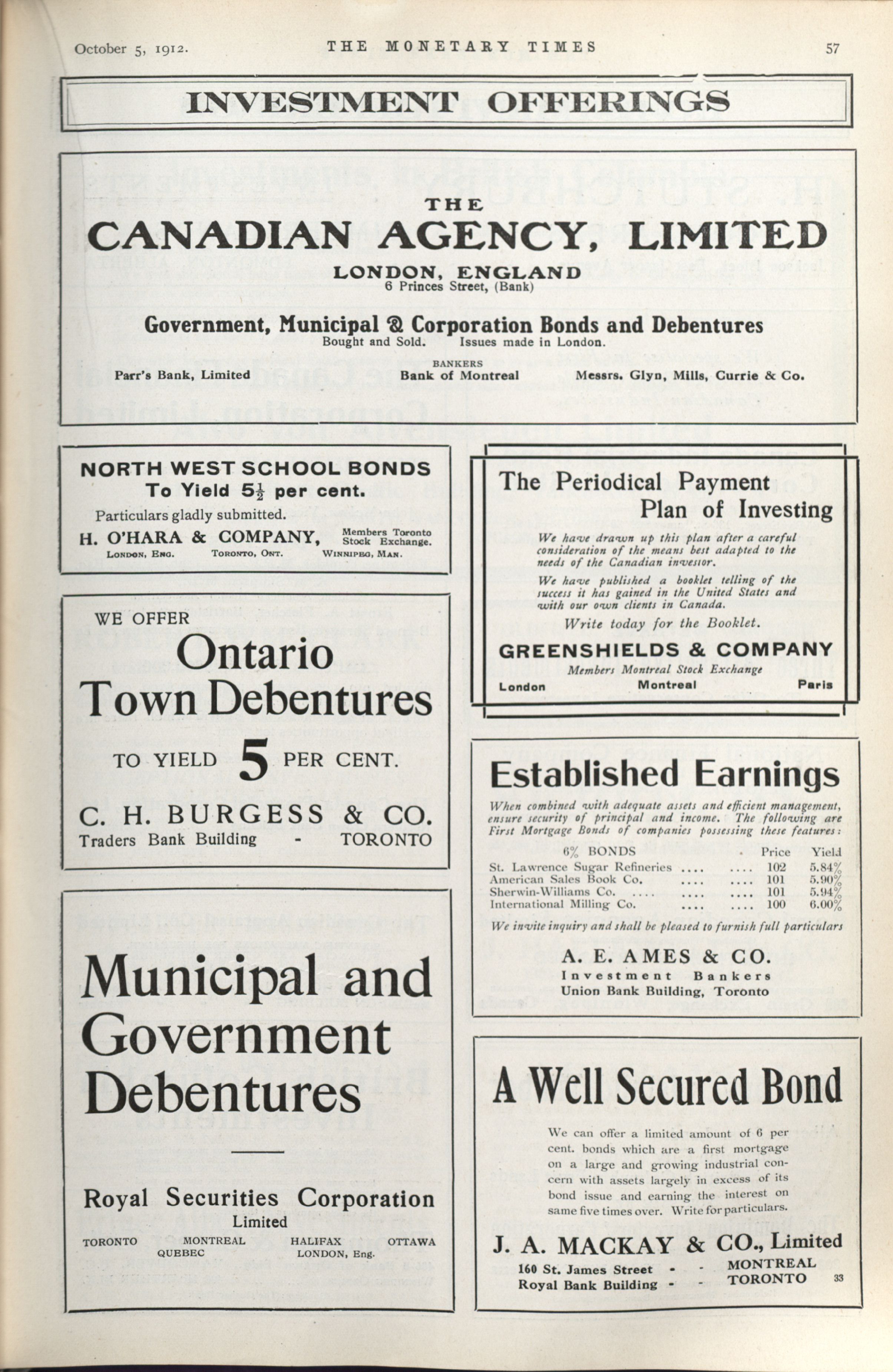 October 5, 1912. THE MONETARY TIMES 57

INVESTMENT OFFERINGS

THE
CANADIAN AGENCY, LIMITED
LONDON, ENGLAND
6 Princes Street, (Bank)

Government, Municipal & Corporation Bonds and Debentures
Bought and Sold. Issues made in London.

BANKERS
Parr's Bank, Limited Bank of Montreal Messrs. Glyn, Mills, Currie & Co.

NORTH WEST SCHOOL BONDS
To Yield $5\frac{1}{2}$ per cent.
Particulars gladly submitted.
H. O'HARA & COMPANY, Members Toronto Stock Exchange.
LONDON, ENG. TORONTO, ONT. WINNIPEG, MAN.

WE OFFER
Ontario
Town Debentures
TO YIELD 5 PER CENT.
C. H. BURGESS & CO.
Traders Bank Building - TORONTO

Municipal and Government Debentures

Royal Securities Corporation
Limited
TORONTO MONTREAL HALIFAX OTTAWA
QUEBEC LONDON, Eng.

The Periodical Payment Plan of Investing

We have drawn up this plan after a careful consideration of the means best adapted to the needs of the Canadian investor.

We have published a booklet telling of the success it has gained in the United States and with our own clients in Canada.

Write today for the Booklet.

GREENSHIELDS & COMPANY
Members Montreal Stock Exchange
London Montreal Paris

Established Earnings

When combined with adequate assets and efficient management, ensure security of principal and income. The following are First Mortgage Bonds of companies possessing these features:

| 6% BONDS | Price | Yield |
|---|---|---|
| St. Lawrence Sugar Refineries .... .... | 102 | 5.84% |
| American Sales Book Co. .... .... | 101 | 5.90% |
| Sherwin-Williams Co. .... .... .... | 101 | 5.94% |
| International Milling Co. .... .... | 100 | 6.00% |

We invite inquiry and shall be pleased to furnish full particulars

A. E. AMES & CO.
Investment Bankers
Union Bank Building, Toronto

A Well Secured Bond

We can offer a limited amount of 6 per cent. bonds which are a first mortgage on a large and growing industrial concern with assets largely in excess of its bond issue and earning the interest on same five times over. Write for particulars.

J. A. MACKAY & CO., Limited
160 St. James Street - - MONTREAL
Royal Bank Building - - TORONTO

33